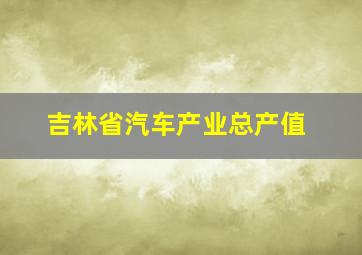 吉林省汽车产业总产值